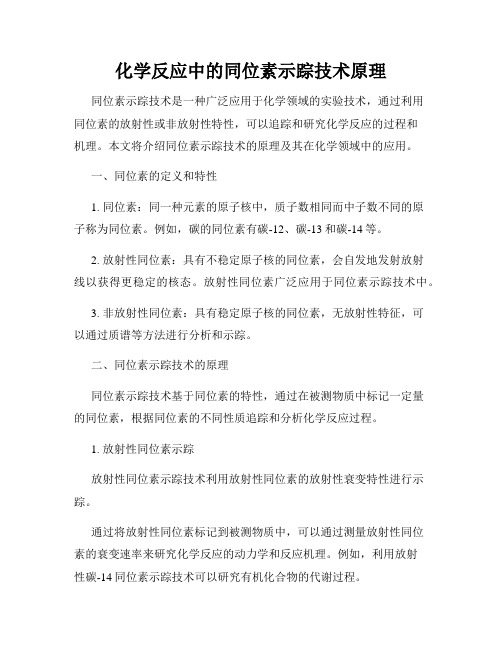 化学反应中的同位素示踪技术原理

同位素示踪技术是一种广泛应用于化学领域的实验技术，通过利用同位素的放射性或非放射性特性，可以追踪和研究化学反应的过程和机理。本文将介绍同位素示踪技术的原理及其在化学领域中的应用。

一、同位素的定义和特性

1. 同位素：同一种元素的原子核中，质子数相同而中子数不同的原子称为同位素。例如，碳的同位素有碳-12、碳-13 和碳-14 等。

2. 放射性同位素：具有不稳定原子核的同位素，会自发地发射放射线以获得更稳定的核态。放射性同位素广泛应用于同位素示踪技术中。

3. 非放射性同位素：具有稳定原子核的同位素，无放射性特征，可以通过质谱等方法进行分析和示踪。

二、同位素示踪技术的原理

同位素示踪技术基于同位素的特性，通过在被测物质中标记一定量的同位素，根据同位素的不同性质追踪和分析化学反应过程。

1. 放射性同位素示踪

放射性同位素示踪技术利用放射性同位素的放射性衰变特性进行示踪。

通过将放射性同位素标记到被测物质中，可以通过测量放射性同位素的衰变速率来研究化学反应的动力学和反应机理。例如，利用放射性碳-14 同位素示踪技术可以研究有机化合物的代谢过程。